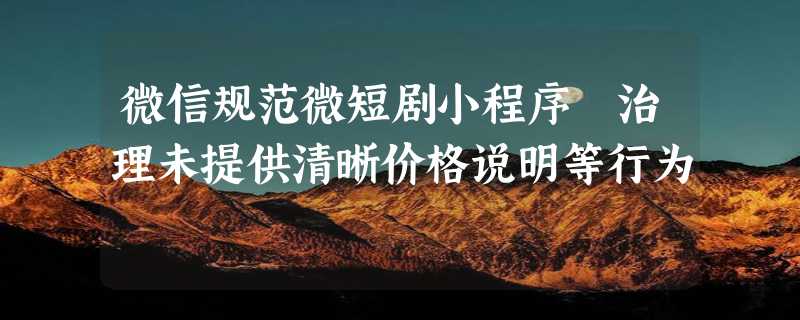 微信规范微短剧小程序 治理未提供清晰价格说明等行为